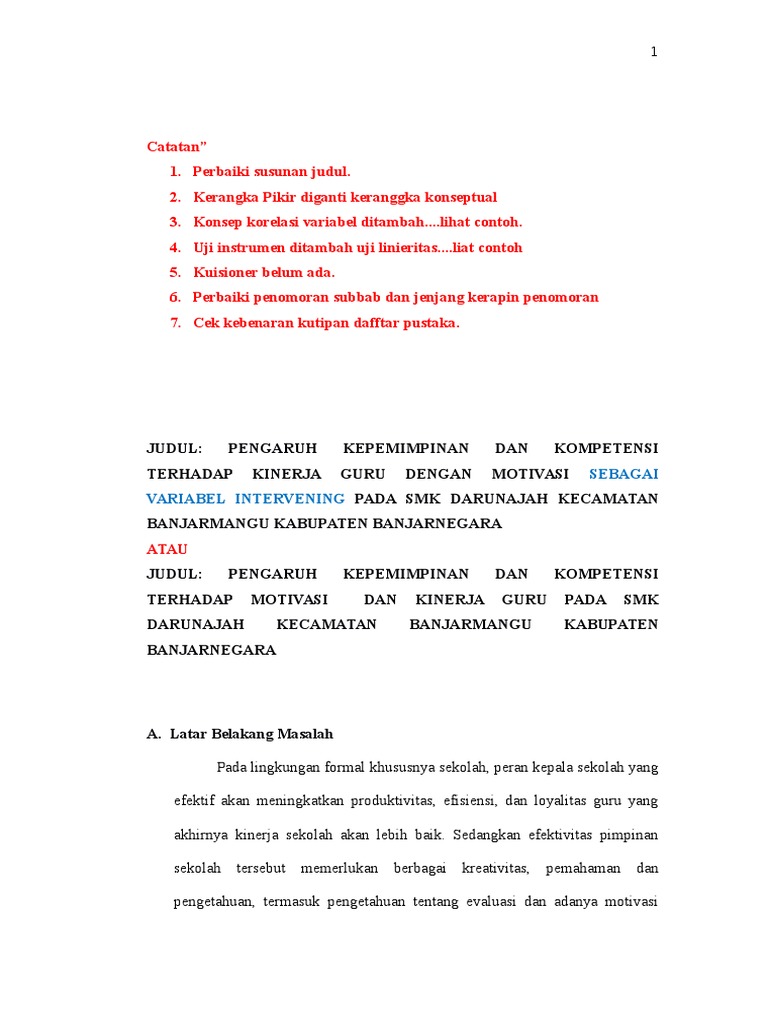 1

Catatan"

1. Perbaiki susunan judul.
2. Kerangka Pikir diganti keranggka konseptual
3. Konsep korelasi variabel ditambah....lihat contoh.
4. Uji instrumen ditambah uji linieritas....liat contoh
5. Kuisioner belum ada.
6. Perbaiki penomoran subbab dan jenjang kerapin penomoran
7. Cek kebenaran kutipan dafftar pustaka.

JUDUL: PENGARUH KEPEMIMPINAN DAN KOMPETENSI TERHADAP KINERJA GURU DENGAN MOTIVASI SEBAGAI VARIABEL INTERVENING PADA SMK DARUNAJAH KECAMATAN BANJARMANGU KABUPATEN BANJARNEGARA

ATAU

JUDUL: PENGARUH KEPEMIMPINAN DAN KOMPETENSI TERHADAP MOTIVASI DAN KINERJA GURU PADA SMK DARUNAJAH KECAMATAN BANJARMANGU KABUPATEN BANJARNEGARA

A. Latar Belakang Masalah

Pada lingkungan formal khususnya sekolah, peran kepala sekolah yang efektif akan meningkatkan produktivitas, efisiensi, dan loyalitas guru yang akhirnya kinerja sekolah akan lebih baik. Sedangkan efektivitas pimpinan sekolah tersebut memerlukan berbagai kreativitas, pemahaman dan pengetahuan, termasuk pengetahuan tentang evaluasi dan adanya motivasi